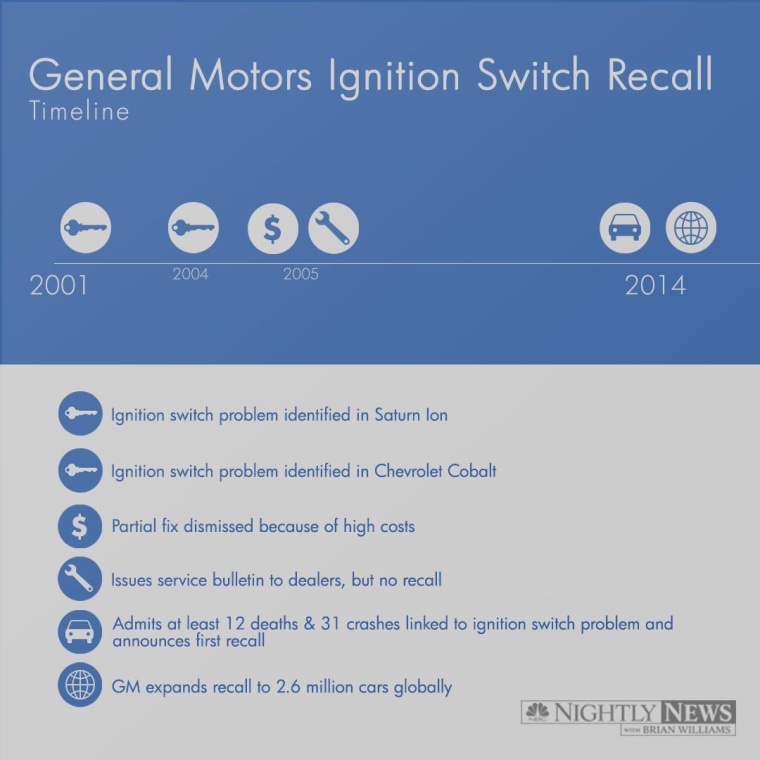 General Motors Ignition Switch Recall
Timeline

2001
2004
2005
2014

Ignition switch problem identified in Saturn Ion

Ignition switch problem identified in Chevrolet Cobalt

Partial fix dismissed because of high costs

Issues service bulletin to dealers, but no recall

Admits at least 12 deaths & 31 crashes linked to ignition switch problem and announces first recall

GM expands recall to 2.6 million cars globally

NBC NIGHTLY NEWS
WITH BRIAN WILLIAMS